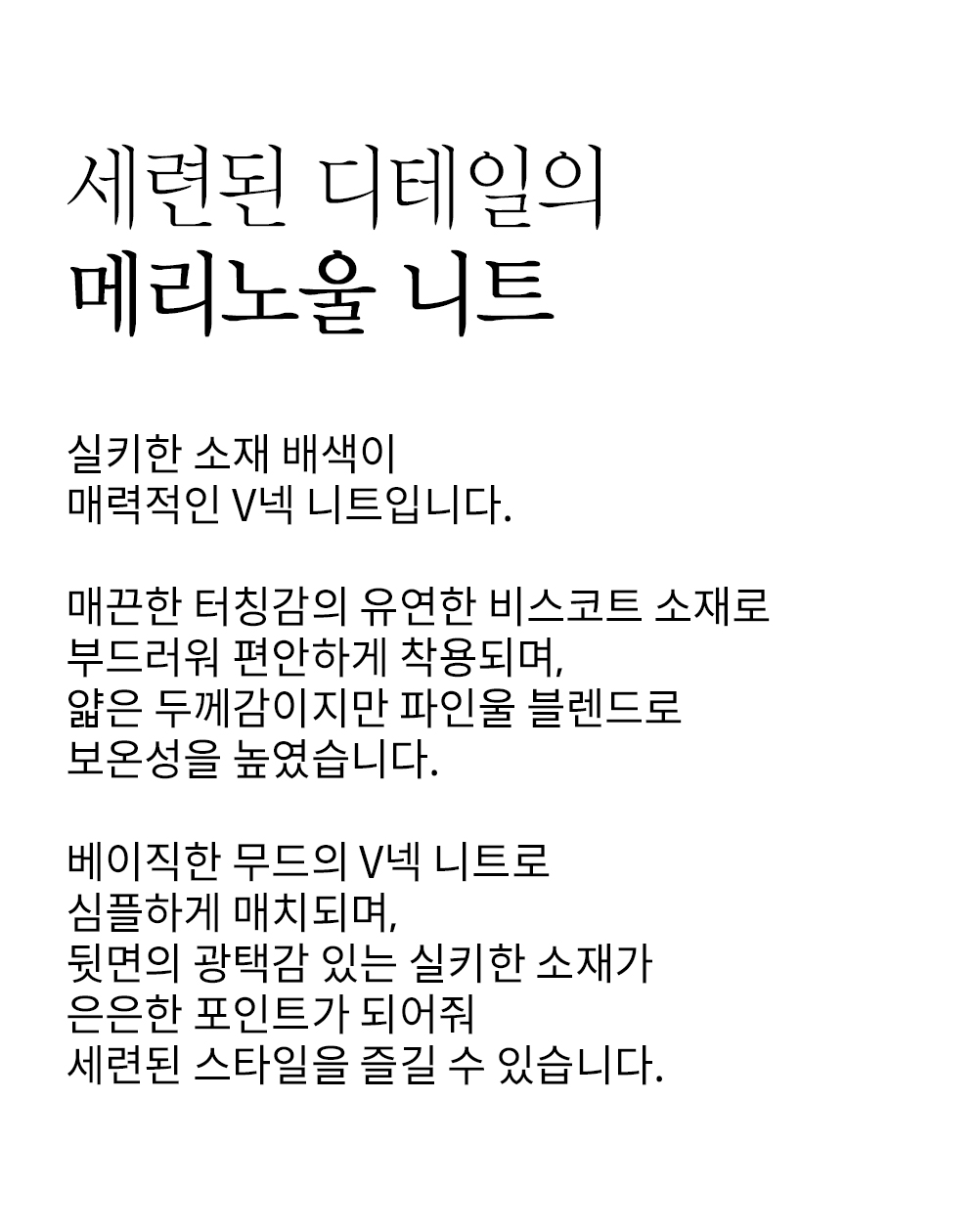 세련된 디테일의
메리노울 니트

실키한 소재 배색이
매력적인 V넥 니트입니다.

매끈한 터칭감의 유연한 비스코트 소재로
부드러워 편안하게 착용되며,
얇은 두께감이지만 파인울 블렌드로
보온성을 높였습니다.

베이직한 무드의 V넥 니트로
심플하게 매치되며,
뒷면의 광택감 있는 실키한 소재가
은은한 포인트가 되어줘
세련된 스타일을 즐길 수 있습니다.